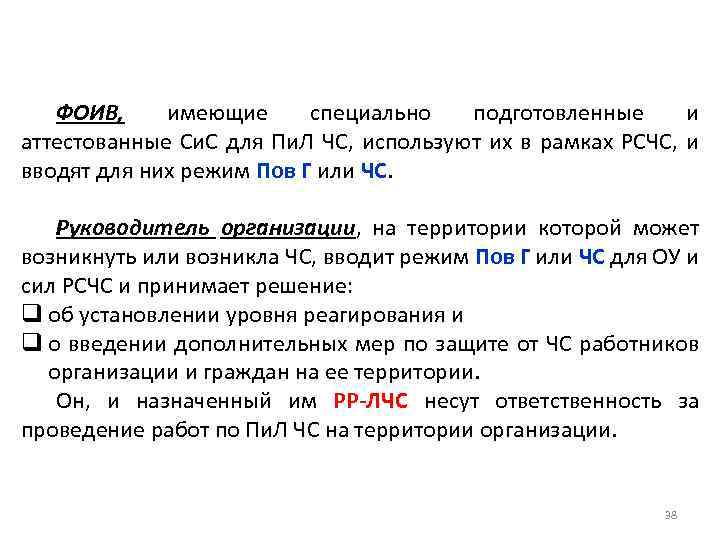 ФОИВ, имеющие специально подготовленные и аттестованные СиС для ПиЛ ЧС, используют их в рамках РСЧС, и вводят для них режим Пов Г или ЧС.

Руководитель организации, на территории которой может возникнуть или возникла ЧС, вводит режим Пов Г или ЧС для ОУ и сил РСЧС и принимает решение:
❑ об установлении уровня реагирования и
❑ о введении дополнительных мер по защите от ЧС работников организации и граждан на ее территории.

Он, и назначенный им РР-ЛЧС несут ответственность за проведение работ по ПиЛ ЧС на территории организации.

38